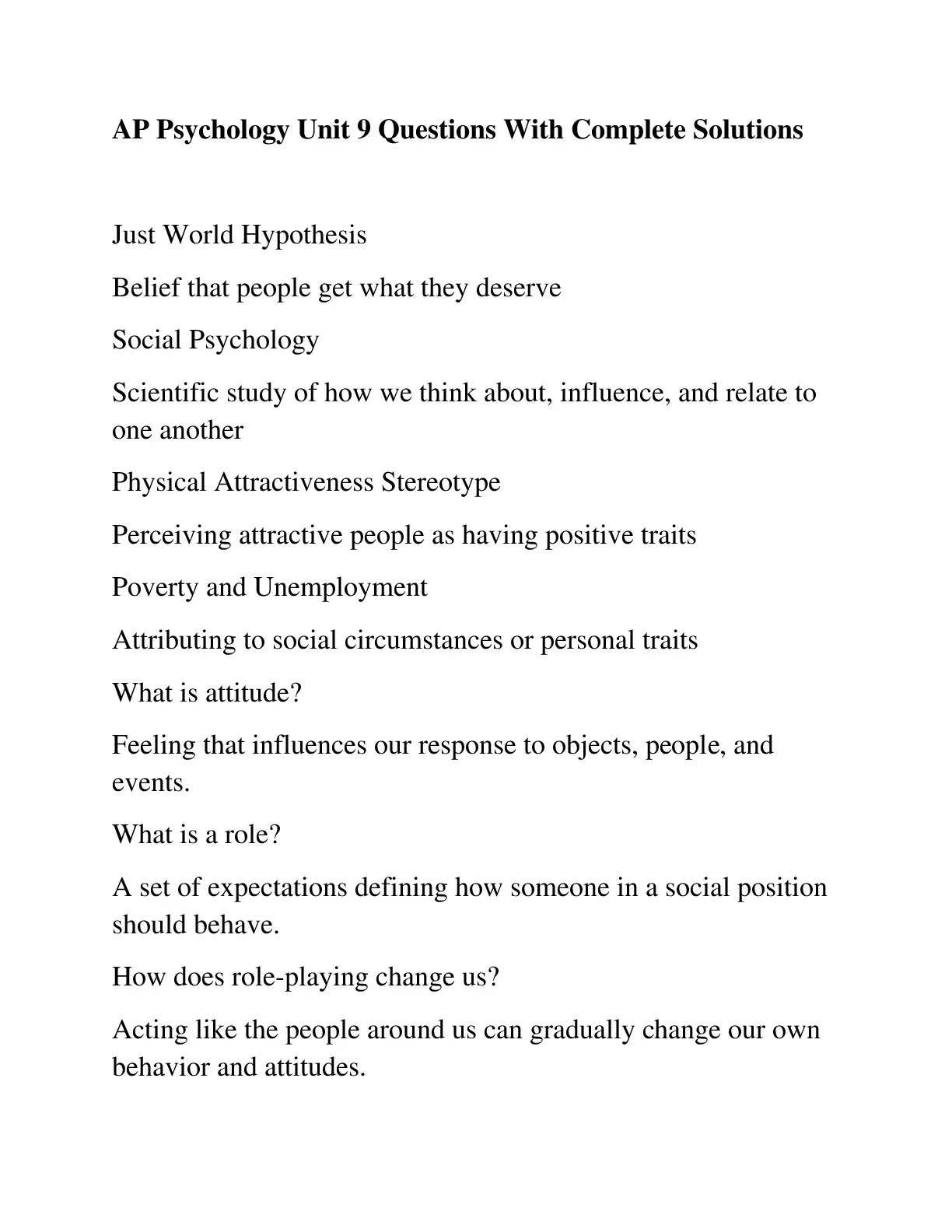 AP Psychology Unit 9 Questions With Complete Solutions

Just World Hypothesis

Belief that people get what they deserve

Social Psychology

Scientific study of how we think about, influence, and relate to one another

Physical Attractiveness Stereotype

Perceiving attractive people as having positive traits

Poverty and Unemployment

Attributing to social circumstances or personal traits

What is attitude?

Feeling that influences our response to objects, people, and events.

What is a role?

A set of expectations defining how someone in a social position should behave.

How does role-playing change us?

Acting like the people around us can gradually change our own behavior and attitudes.